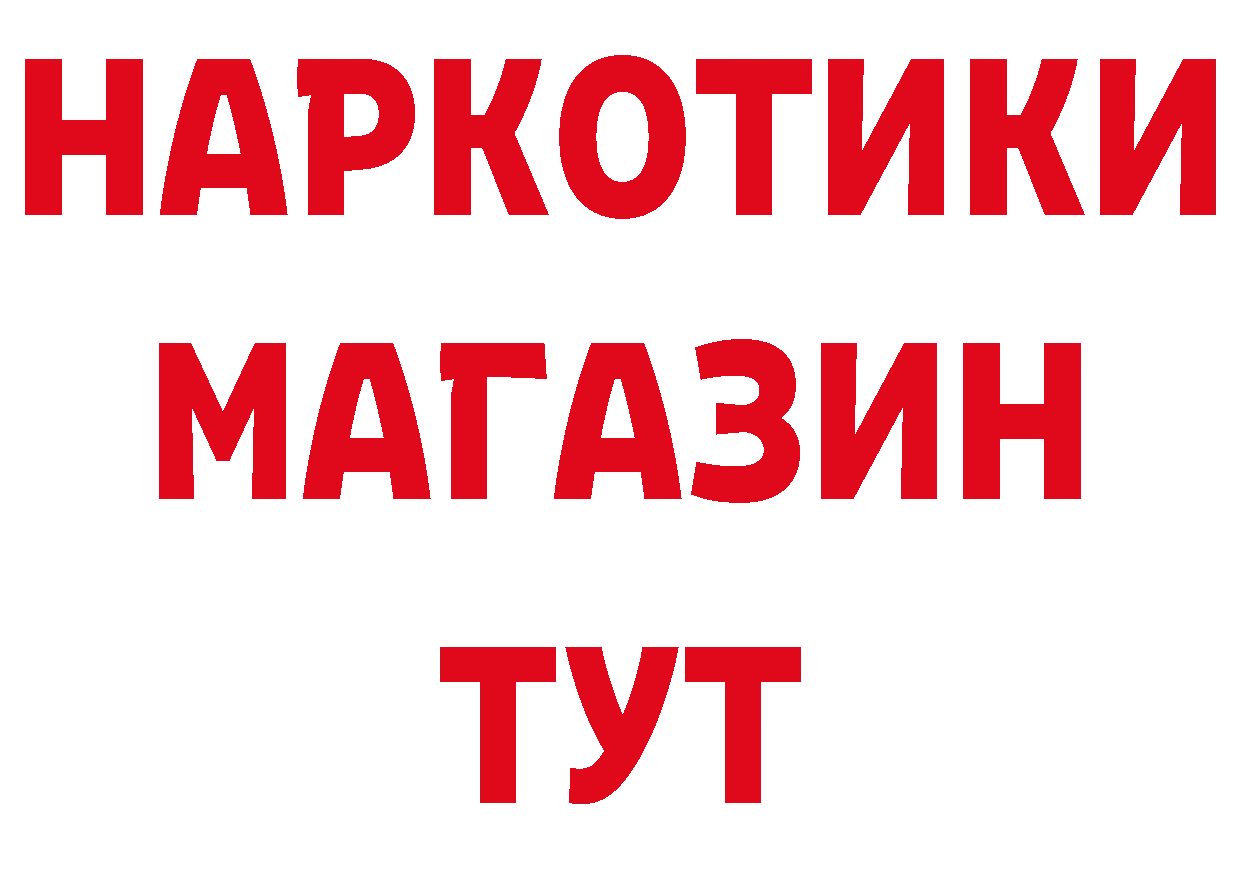 НАРКОТИКИ
МАГАЗИН
ТУТ